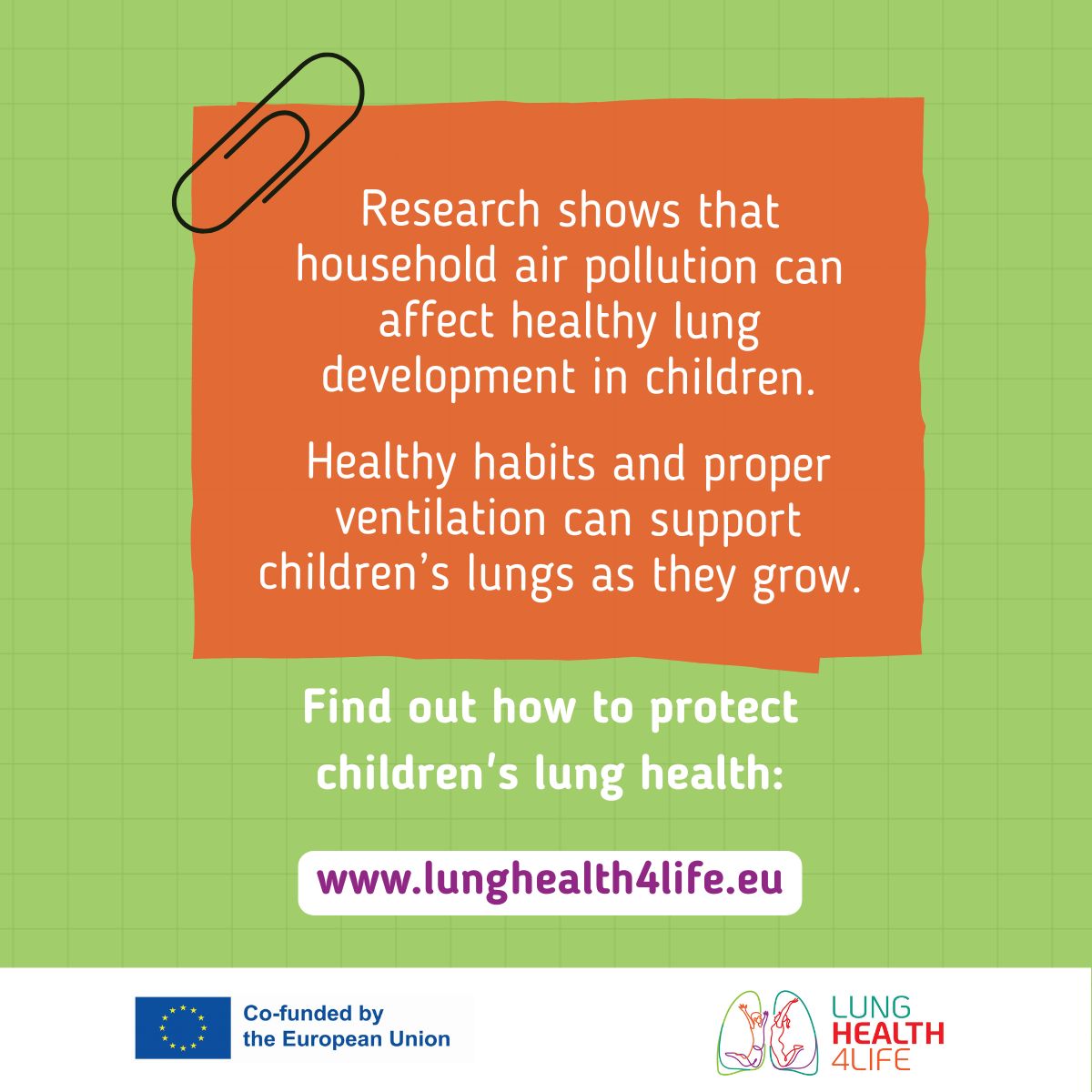 Research shows that household air pollution can affect healthy lung development in children.

Healthy habits and proper ventilation can support children's lungs as they grow.

Find out how to protect children's lung health:

www.lunghealth4life.eu

Co-funded by
the European Union

LUNG
HEALTH
4LIFE